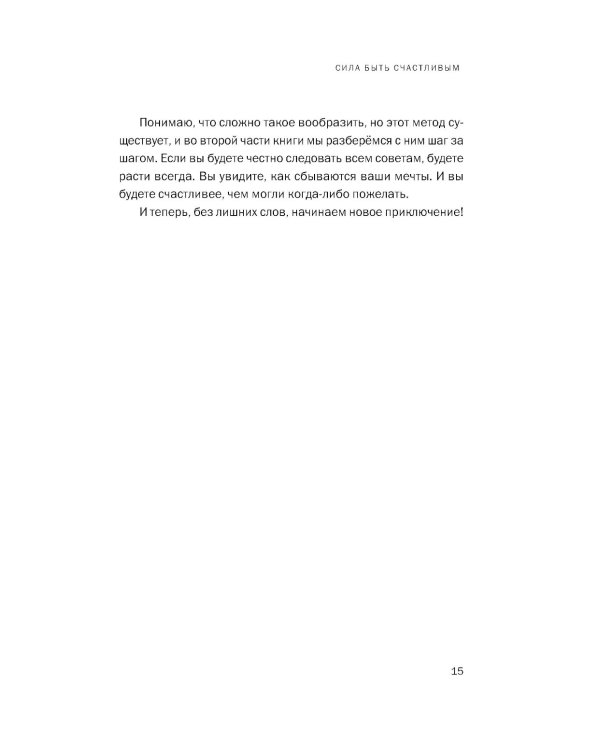 СИЛА БЫТЬ СЧАСТЛИВЫМ

Понимаю, что сложно такое вообразить, но этот метод существует, и во второй части книги мы разберёмся с ним шаг за шагом. Если вы будете честно следовать всем советам, будете расти всегда. Вы увидите, как сбываются ваши мечты. И вы будете счастливее, чем могли когда-либо пожелать.

И теперь, без лишних слов, начинаем новое приключение!

15